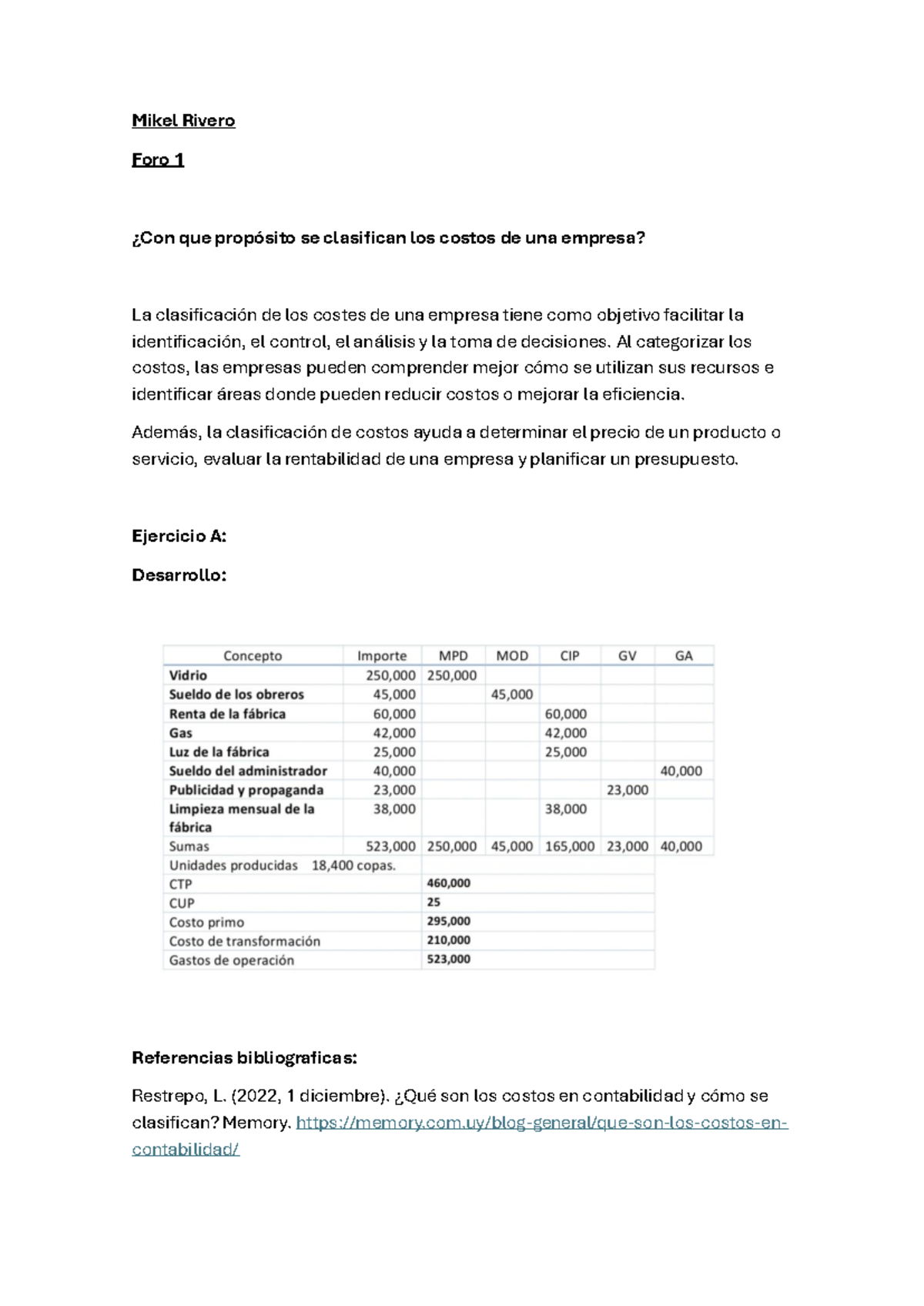 Mikel Rivero

Foro 1

¿Con que propósito se clasifican los costos de una empresa?

La clasificación de los costes de una empresa tiene como objetivo facilitar la identificación, el control, el análisis y la toma de decisiones. Al categorizar los costos, las empresas pueden comprender mejor cómo se utilizan sus recursos e identificar áreas donde pueden reducir costos o mejorar la eficiencia.

Además, la clasificación de costos ayuda a determinar el precio de un producto o servicio, evaluar la rentabilidad de una empresa y planificar un presupuesto.

Ejercicio A:

Desarrollo:

| Concepto | Importe | MPD | MOD | CIP | GV | GA |
|---|---|---|---|---|---|---|
| Vidrio | 250,000 | 250,000 | | | | |
| Sueldo de los obreros | 45,000 | | 45,000 | | | |
| Renta de la fábrica | 60,000 | | | 60,000 | | |
| Gas | 42,000 | | | 42,000 | | |
| Luz de la fábrica | 25,000 | | | 25,000 | | |
| Sueldo del administrador | 40,000 | | | | | 40,000 |
| Publicidad y propaganda | 23,000 | | | | 23,000 | |
| Limpieza mensual de la fábrica | 38,000 | | | 38,000 | | |
| Sumas | 523,000 | 250,000 | 45,000 | 165,000 | 23,000 | 40,000 |
| Unidades producidas 18,400 copas. | | | | | | |
| CTP | | 460,000 | | | | |
| CUP | | 25 | | | | |
| Costo primo | | 295,000 | | | | |
| Costo de transformación | | 210,000 | | | | |
| Gastos de operación | | 523,000 | | | | |

Referencias bibliograficas:

Restrepo, L. (2022, 1 diciembre). ¿Qué son los costos en contabilidad y cómo se clasifican? Memory. https://memory.com.uy/blog-general/que-son-los-costos-en-contabilidad/